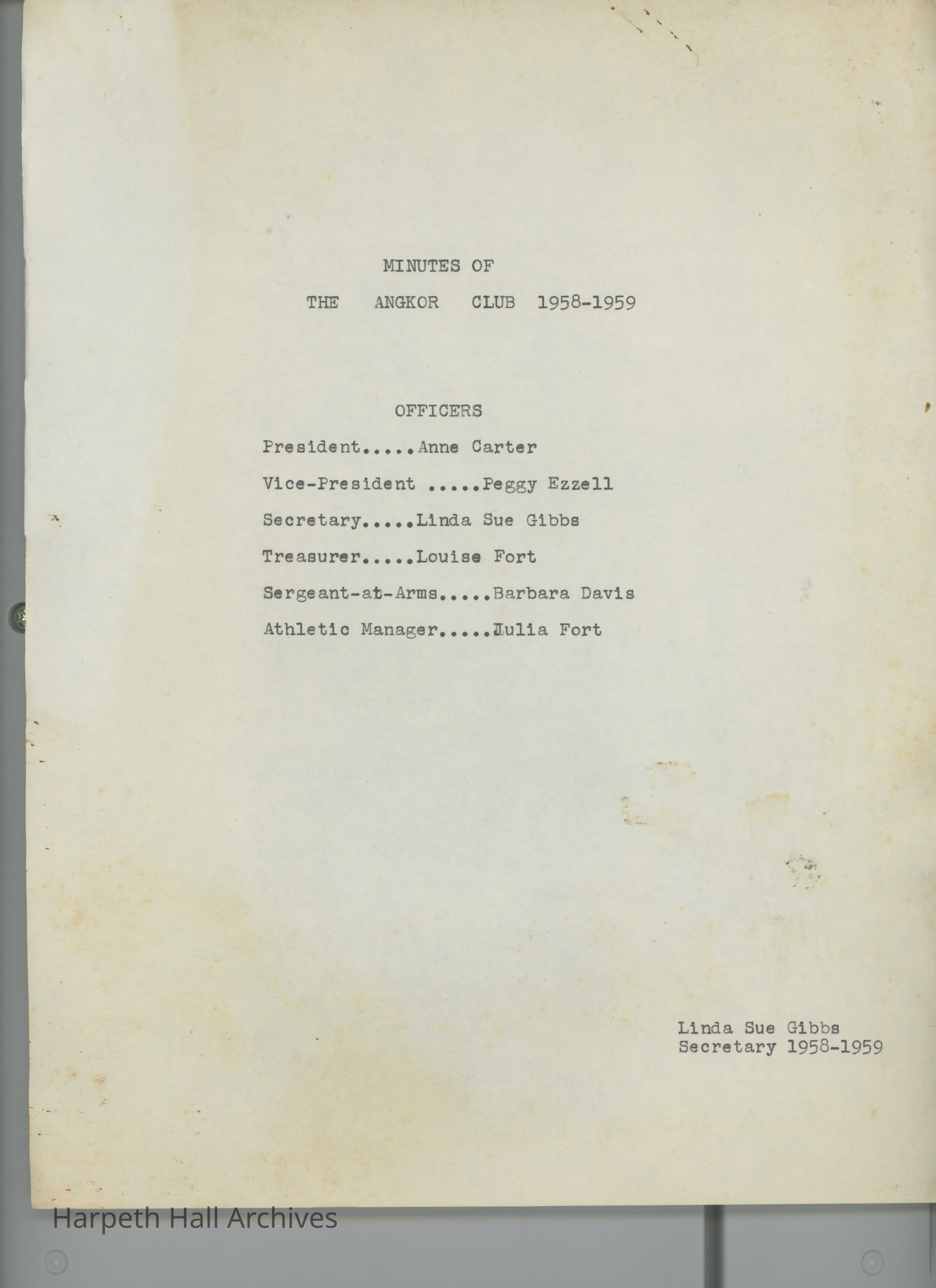 MINUTES OF

THE ANGKOR CLUB 1958-1959

OFFICERS

President.....Anne Carter

Vice-President .....Peggy Ezzell

Secretary.....Linda Sue Gibbs

Treasurer.....Louise Fort

Sergeant-at-Arms.....Barbara Davis

Athletic Manager.....Julia Fort

Linda Sue Gibbs
Secretary 1958-1959

Harpeth Hall Archives